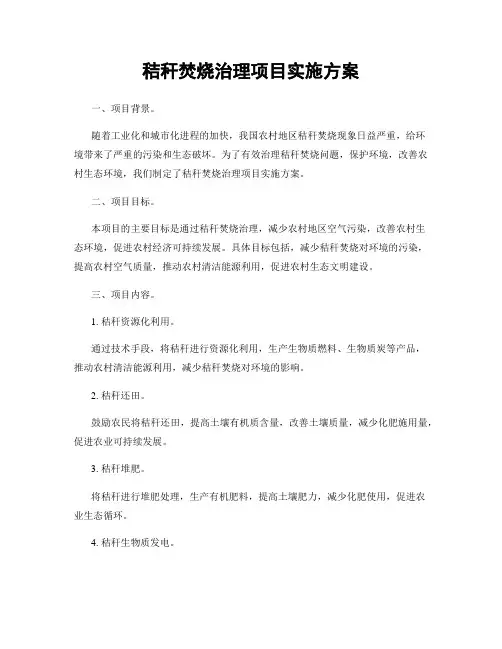 秸秆焚烧治理项目实施方案

一、项目背景。

随着工业化和城市化进程的加快，我国农村地区秸秆焚烧现象日益严重，给环境带来了严重的污染和生态破坏。为了有效治理秸秆焚烧问题，保护环境，改善农村生态环境，我们制定了秸秆焚烧治理项目实施方案。

二、项目目标。

本项目的主要目标是通过秸秆焚烧治理，减少农村地区空气污染，改善农村生态环境，促进农村经济可持续发展。具体目标包括，减少秸秆焚烧对环境的污染，提高农村空气质量，推动农村清洁能源利用，促进农村生态文明建设。

三、项目内容。

1. 秸秆资源化利用。

通过技术手段，将秸秆进行资源化利用，生产生物质燃料、生物质炭等产品，推动农村清洁能源利用，减少秸秆焚烧对环境的影响。

2. 秸秆还田。

鼓励农民将秸秆还田，提高土壤有机质含量，改善土壤质量，减少化肥施用量，促进农业可持续发展。

3. 秸秆堆肥。

将秸秆进行堆肥处理，生产有机肥料，提高土壤肥力，减少化肥使用，促进农业生态循环。

4. 秸秆生物质发电。